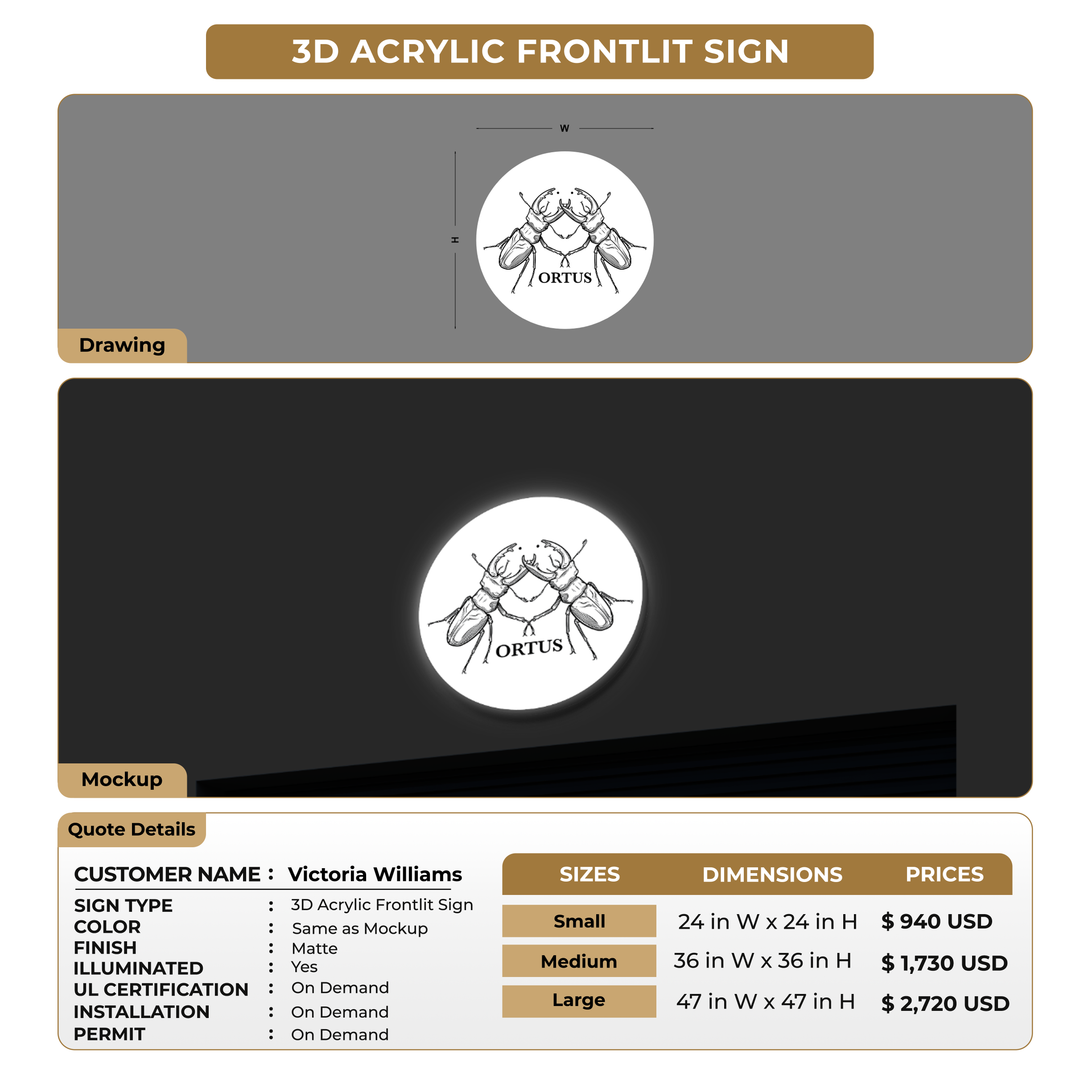 3D ACRYLIC FRONTLIT SIGN

W

H

ORTUS

Drawing

ORTUS

Mockup

Quote Details

CUSTOMER NAME : Victoria Williams

SIGN TYPE : 3D Acrylic Frontlit Sign
COLOR : Same as Mockup
FINISH : Matte
ILLUMINATED : Yes
UL CERTIFICATION : On Demand
INSTALLATION : On Demand
PERMIT : On Demand

| SIZES | DIMENSIONS | PRICES |
|---|---|---|
| Small | 24 in W x 24 in H | $ 940 USD |
| Medium | 36 in W x 36 in H | $ 1,730 USD |
| Large | 47 in W x 47 in H | $ 2,720 USD |